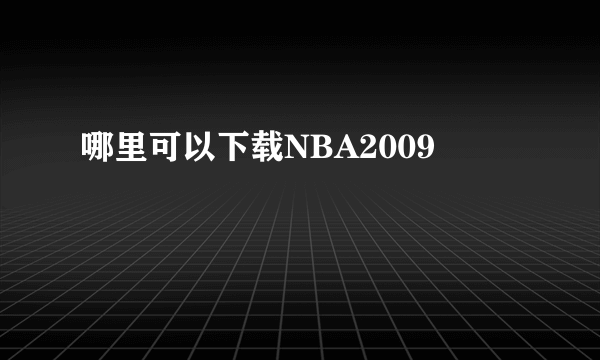 哪里可以下载NBA2009